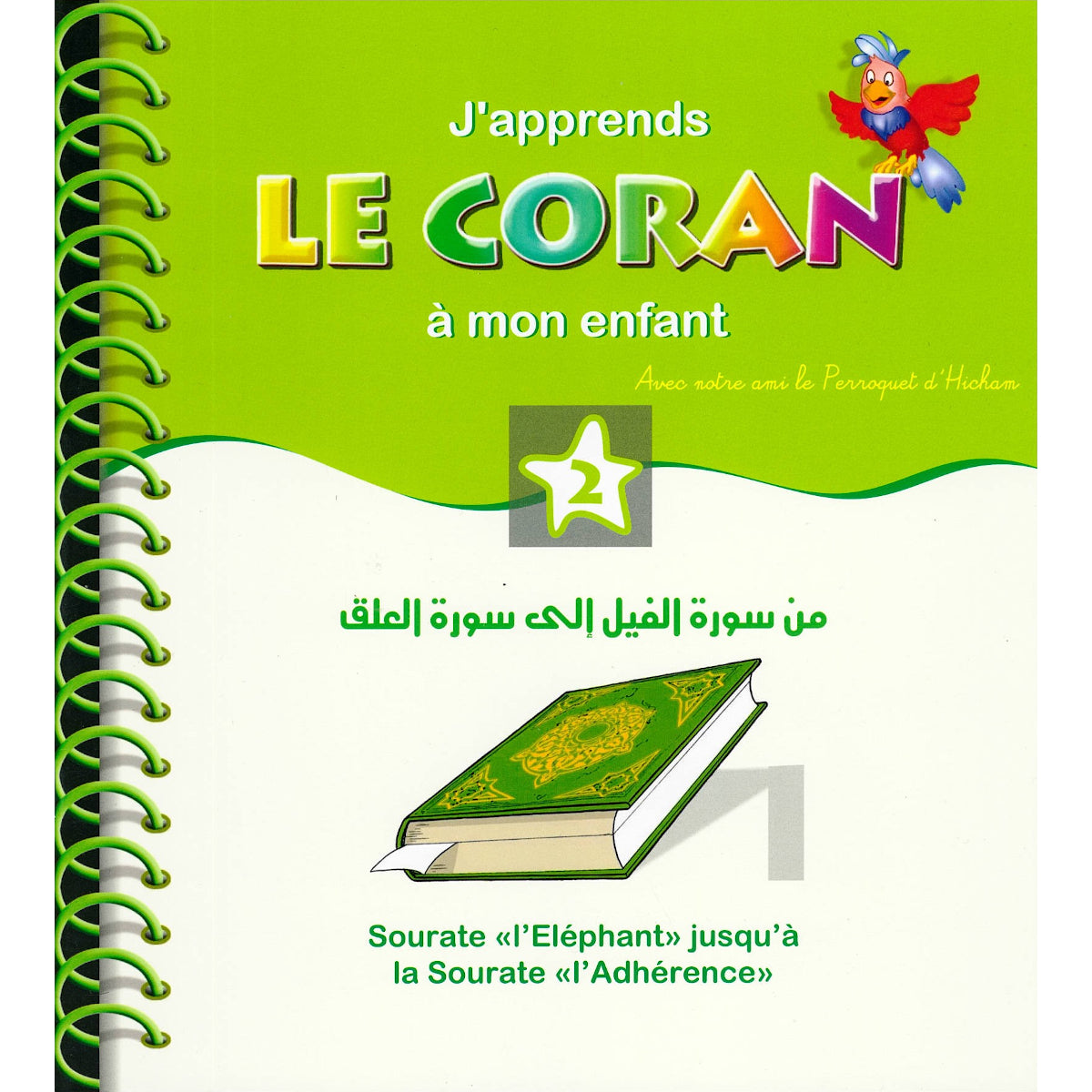 J'apprends
LE CORAN
à mon enfant

Avec notre ami le Perroquet d'Hicham

2

من سورة الفيل إلى سورة العلق

Sourate «l'Eléphant» jusqu'à la Sourate «l'Adhérence»